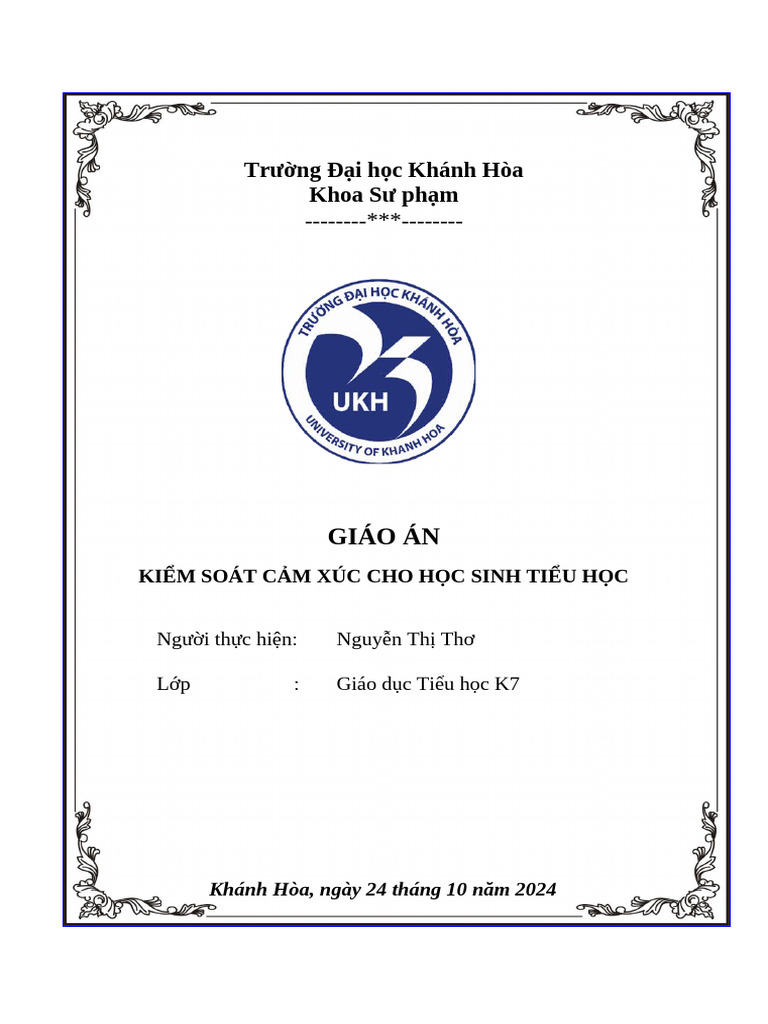 Trường Đại học Khánh Hòa
Khoa Sư phạm
--------***--------

TRƯỜNG ĐẠI HỌC KHÁNH HÒA
UKH
UNIVERSITY OF KHANH HOA

GIÁO ÁN
KIỂM SOÁT CẢM XÚC CHO HỌC SINH TIỂU HỌC

Người thực hiện: Nguyễn Thị Thơ

Lớp : Giáo dục Tiểu học K7

Khánh Hòa, ngày 24 tháng 10 năm 2024